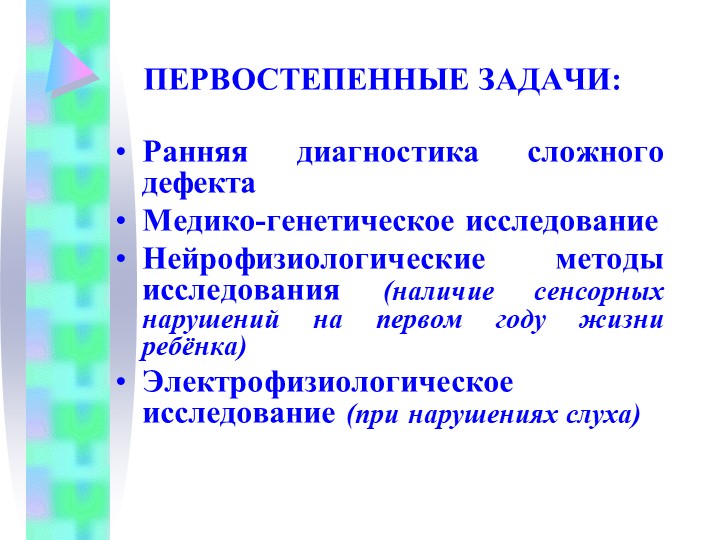 ПЕРВОСТЕПЕННЫЕ ЗАДАЧИ:

• Ранняя диагностика сложного дефекта
• Медико-генетическое исследование
• Нейрофизиологические методы исследования (наличие сенсорных нарушений на первом году жизни ребёнка)
• Электрофизиологическое исследование (при нарушениях слуха)